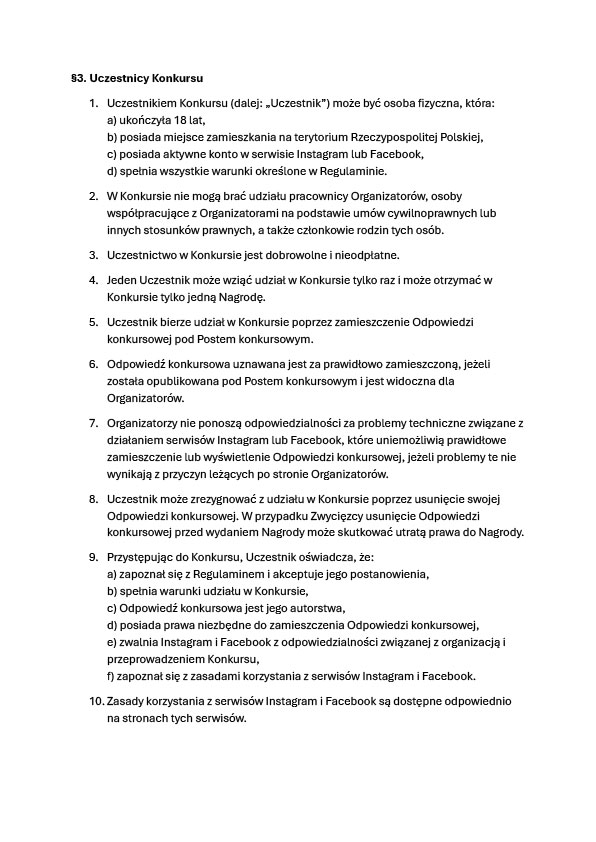 §3. Uczestnicy Konkursu

1. Uczestnikiem Konkursu (dalej: „Uczestnik") może być osoba fizyczna, która:
a) ukończyła 18 lat,
b) posiada miejsce zamieszkania na terytorium Rzeczypospolitej Polskiej,
c) posiada aktywne konto w serwisie Instagram lub Facebook,
d) spełnia wszystkie warunki określone w Regulaminie.

2. W Konkursie nie mogą brać udziału pracownicy Organizatorów, osoby współpracujące z Organizatorami na podstawie umów cywilnoprawnych lub innych stosunków prawnych, a także członkowie rodzin tych osób.

3. Uczestnictwo w Konkursie jest dobrowolne i nieodpłatne.

4. Jeden Uczestnik może wziąć udział w Konkursie tylko raz i może otrzymać w Konkursie tylko jedną Nagrodę.

5. Uczestnik bierze udział w Konkursie poprzez zamieszczenie Odpowiedzi konkursowej pod Postem konkursowym.

6. Odpowiedź konkursowa uznawana jest za prawidłowo zamieszczoną, jeżeli została opublikowana pod Postem konkursowym i jest widoczna dla Organizatorów.

7. Organizatorzy nie ponoszą odpowiedzialności za problemy techniczne związane z działaniem serwisów Instagram lub Facebook, które uniemożliwią prawidłowe zamieszczenie lub wyświetlenie Odpowiedzi konkursowej, jeżeli problemy te nie wynikają z przyczyn leżących po stronie Organizatorów.

8. Uczestnik może zrezygnować z udziału w Konkursie poprzez usunięcie swojej Odpowiedzi konkursowej. W przypadku Zwycięzcy usunięcie Odpowiedzi konkursowej przed wydaniem Nagrody może skutkować utratą prawa do Nagrody.

9. Przystępując do Konkursu, Uczestnik oświadcza, że:
a) zapoznał się z Regulaminem i akceptuje jego postanowienia,
b) spełnia warunki udziału w Konkursie,
c) Odpowiedź konkursowa jest jego autorstwa,
d) posiada prawa niezbędne do zamieszczenia Odpowiedzi konkursowej,
e) zwalnia Instagram i Facebook z odpowiedzialności związanej z organizacją i przeprowadzeniem Konkursu,
f) zapoznał się z zasadami korzystania z serwisów Instagram i Facebook.

10. Zasady korzystania z serwisów Instagram i Facebook są dostępne odpowiednio na stronach tych serwisów.